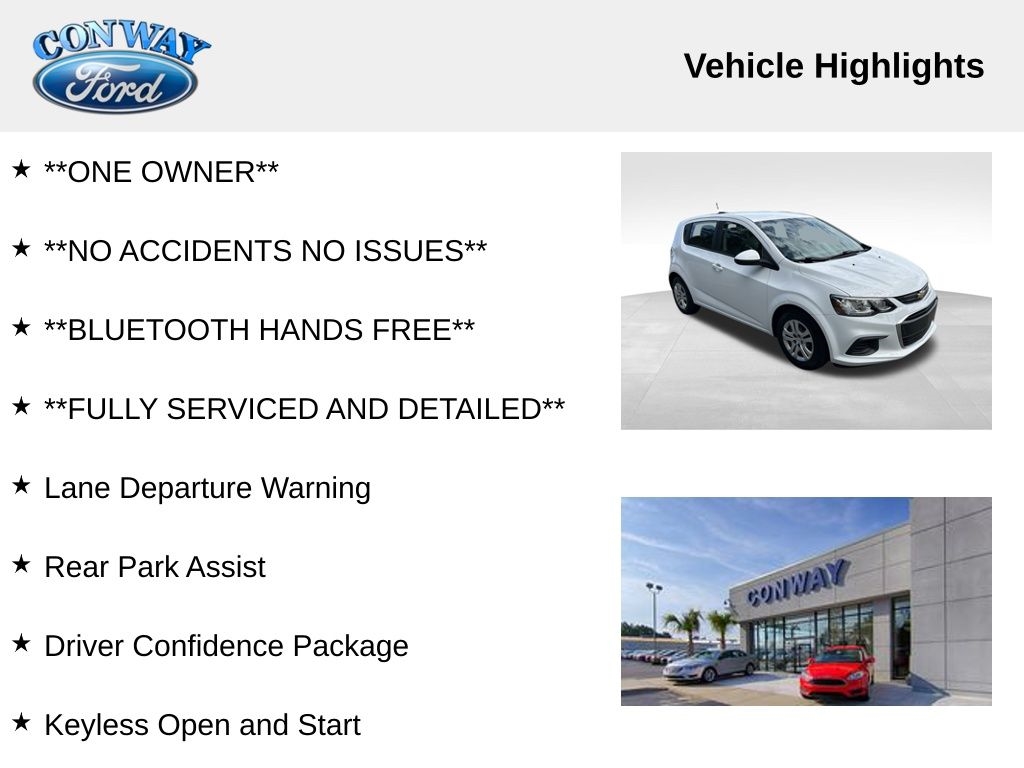 CONWAY
Ford

Vehicle Highlights

★ **ONE OWNER**

★ **NO ACCIDENTS NO ISSUES**

★ **BLUETOOTH HANDS FREE**

★ **FULLY SERVICED AND DETAILED**

★ Lane Departure Warning

★ Rear Park Assist

★ Driver Confidence Package

★ Keyless Open and Start

CONWAY